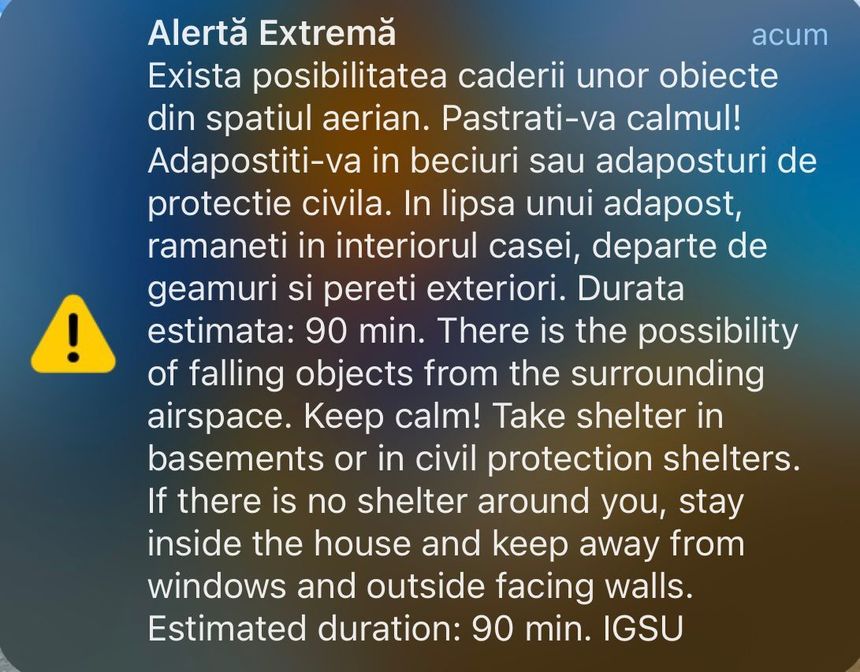 Alertă Extremă
acum
Exista posibilitatea caderii unor obiecte din spatiul aerian. Pastrati-va calmul! Adapostiti-va in beciuri sau adaposturi de protectie civila. In lipsa unui adapost, ramaneti in interiorul casei, departe de geamuri si pereti exteriori. Durata estimata: 90 min. There is the possibility of falling objects from the surrounding airspace. Keep calm! Take shelter in basements or in civil protection shelters. If there is no shelter around you, stay inside the house and keep away from windows and outside facing walls. Estimated duration: 90 min. IGSU